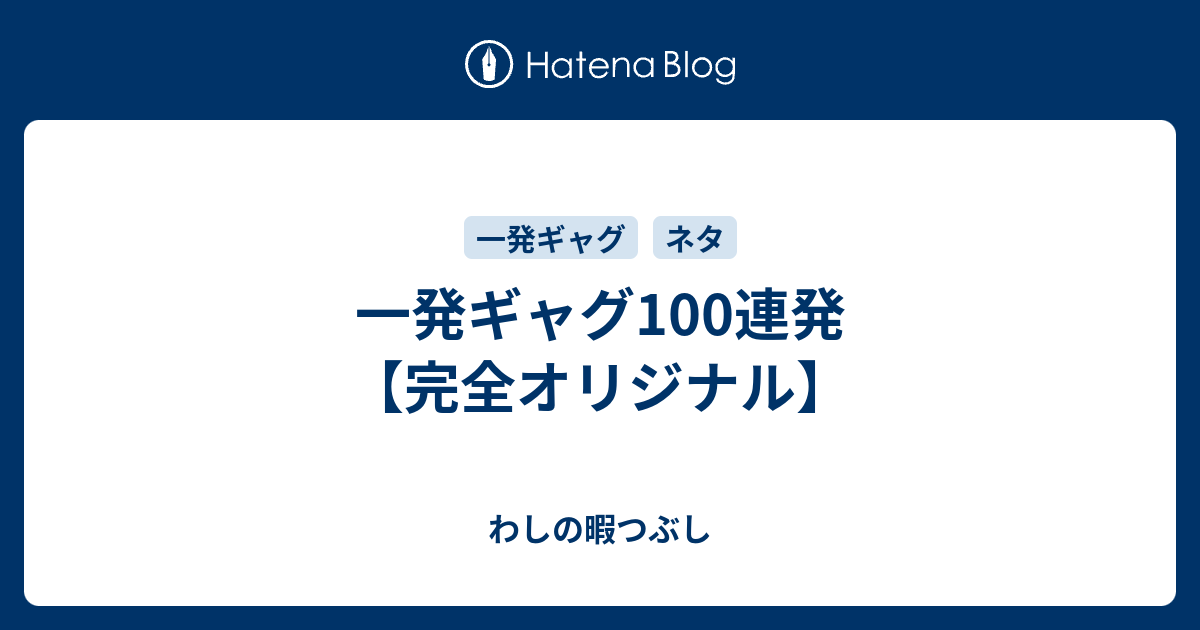 Hatena Blog

一発ギャグ

ネタ

一発ギャグ100連発【完全オリジナル】

わしの暇つぶし